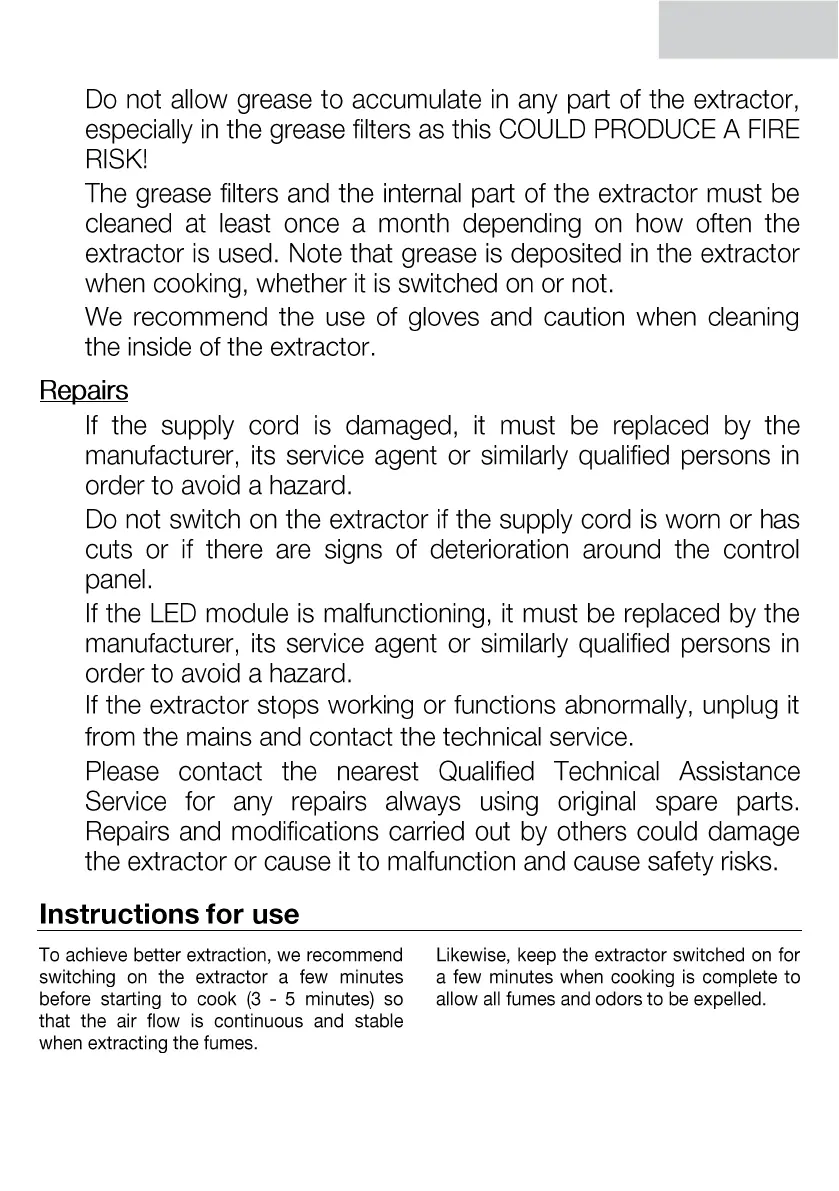 Do not allow grease to accumulate in any part of the extractor, especially in the grease filters as this COULD PRODUCE A FIRE RISK!

The grease filters and the internal part of the extractor must be cleaned at least once a month depending on how often the extractor is used. Note that grease is deposited in the extractor when cooking, whether it is switched on or not.

We recommend the use of gloves and caution when cleaning the inside of the extractor.

Repairs

If the supply cord is damaged, it must be replaced by the manufacturer, its service agent or similarly qualified persons in order to avoid a hazard.

Do not switch on the extractor if the supply cord is worn or has cuts or if there are signs of deterioration around the control panel.

If the LED module is malfunctioning, it must be replaced by the manufacturer, its service agent or similarly qualified persons in order to avoid a hazard.

If the extractor stops working or functions abnormally, unplug it from the mains and contact the technical service.

Please contact the nearest Qualified Technical Assistance Service for any repairs always using original spare parts. Repairs and modifications carried out by others could damage the extractor or cause it to malfunction and cause safety risks.

Instructions for use

To achieve better extraction, we recommend switching on the extractor a few minutes before starting to cook (3 - 5 minutes) so that the air flow is continuous and stable when extracting the fumes.

Likewise, keep the extractor switched on for a few minutes when cooking is complete to allow all fumes and odors to be expelled.